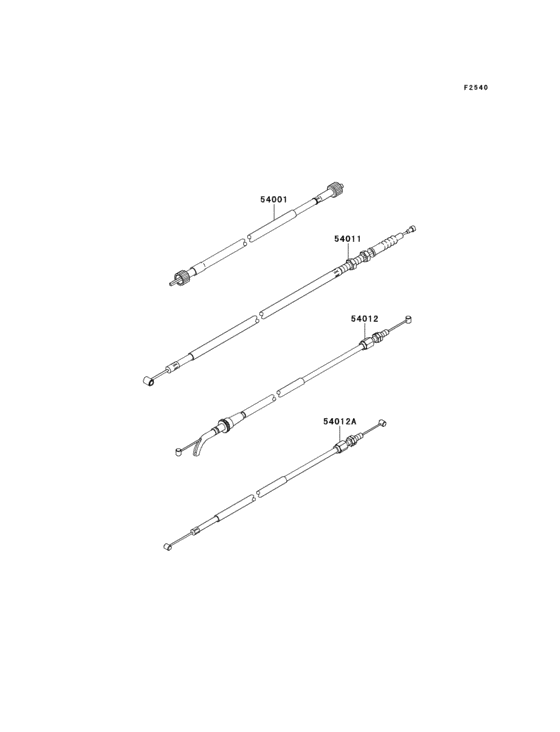 F2540

54001

54011

54012

54012A